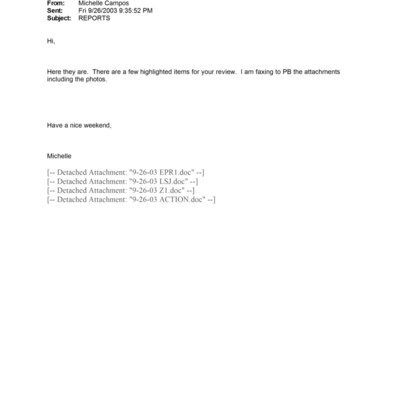 From: Michelle Campos
Sent: Fri 9/26/2003 9:35:52 PM
Subject: REPORTS

Hi,

Here they are. There are a few highlighted items for your review. I am faxing to PB the attachments including the photos.

Have a nice weekend,

Michelle

[-- Detached Attachment: "9-26-03 EPR1.doc" --]
[-- Detached Attachment: "9-26-03 LSJ.doc" --]
[-- Detached Attachment: "9-26-03 Z1.doc" --]
[-- Detached Attachment: "9-26-03 ACTION.doc" --]